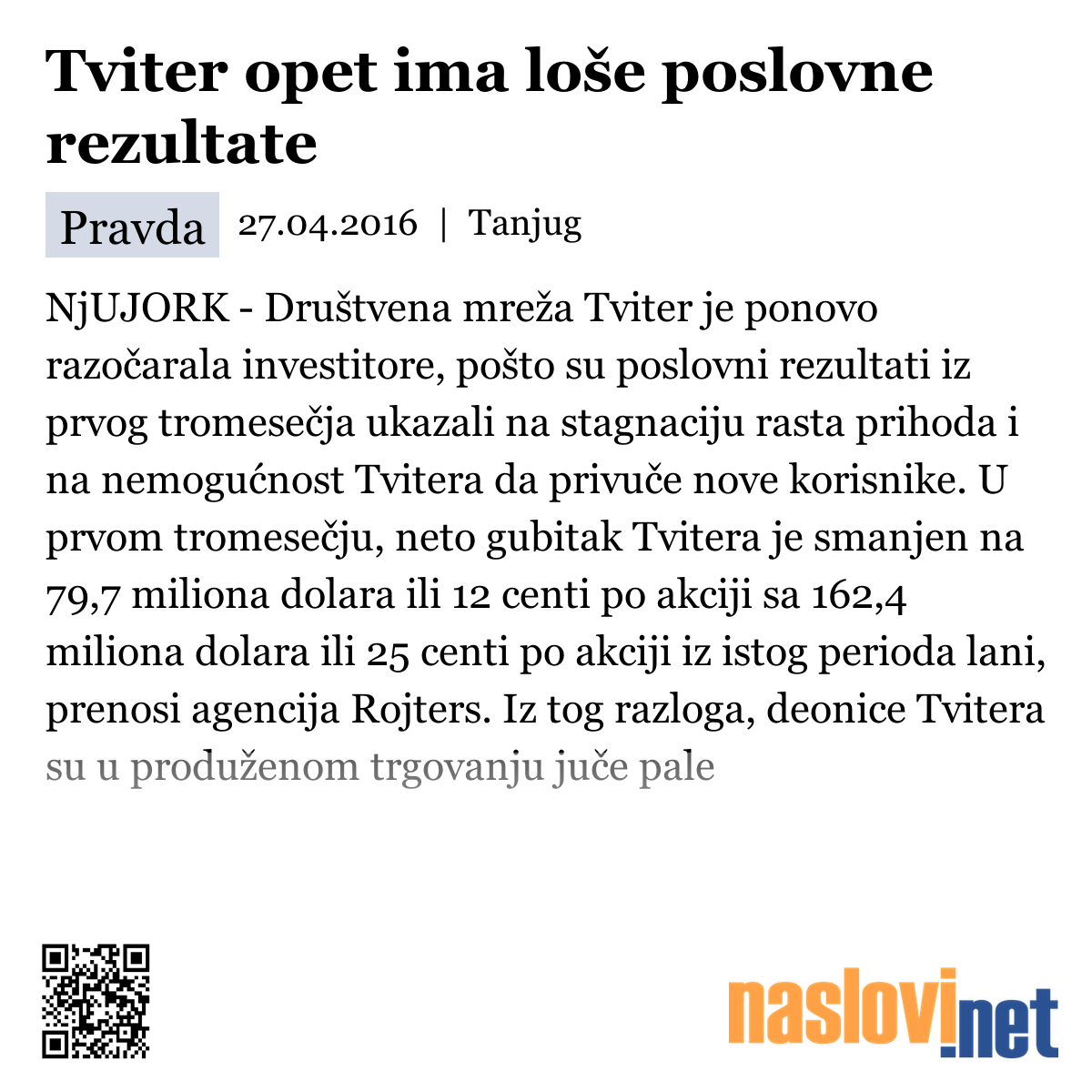 Tviter opet ima loše poslovne rezultate

Pravda 27.04.2016 | Tanjug

NjUJORK - Društvena mreža Tviter je ponovo razočarala investitore, pošto su poslovni rezultati iz prvog tromesečja ukazali na stagnaciju rasta prihoda i na nemogućnost Tvitera da privuče nove korisnike. U prvom tromesečju, neto gubitak Tvitera je smanjen na 79,7 miliona dolara ili 12 centi po akciji sa 162,4 miliona dolara ili 25 centi po akciji iz istog perioda lani, prenosi agencija Rojters. Iz tog razloga, deonice Tvitera su u produženom trgovanju juče pale

naslovi.net